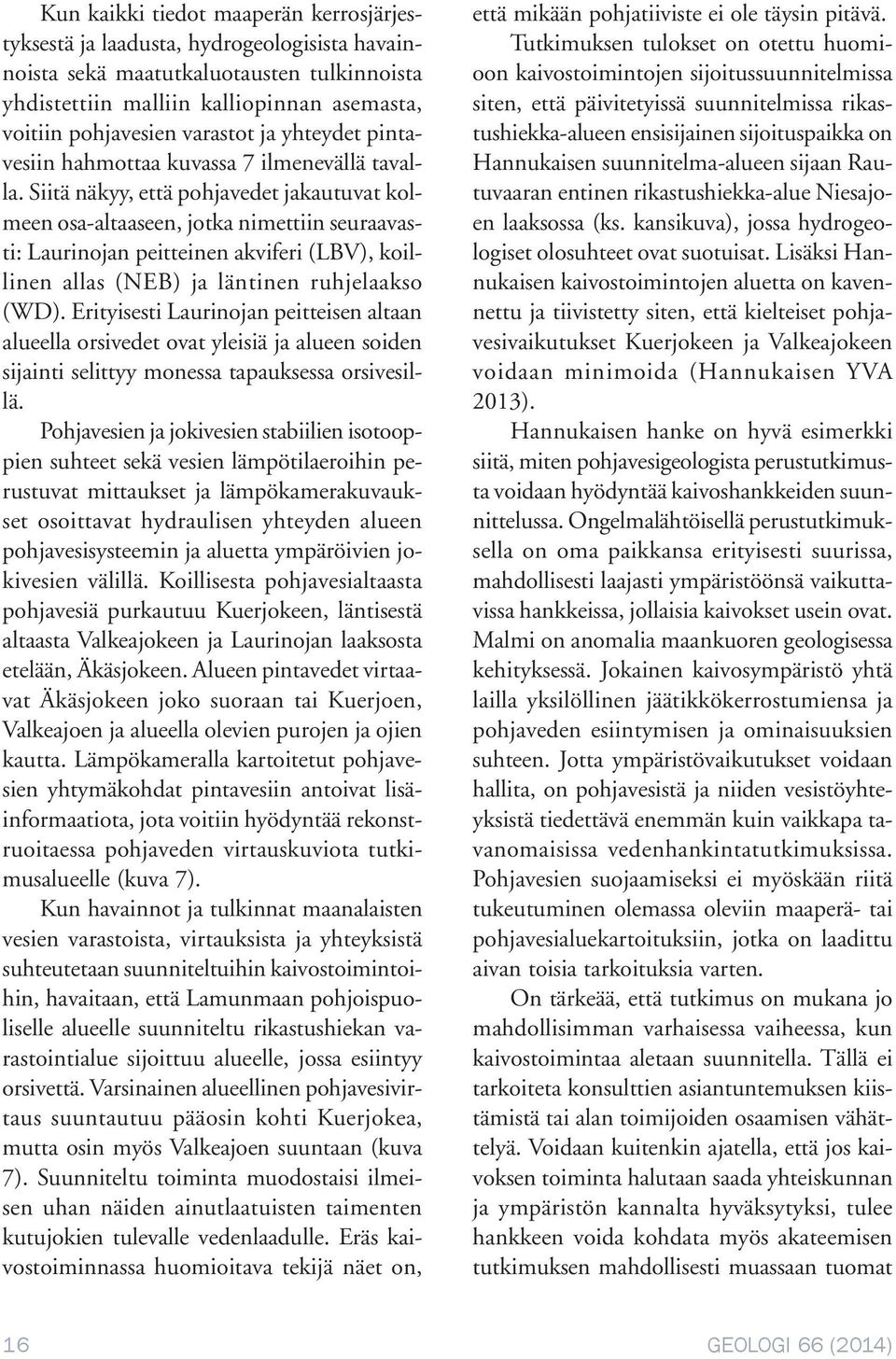 Kun kaikki tiedot maaperän kerrosjärjestyksestä ja laadusta, hydrogeologisista havainnoista sekä maatutkaluotausten tulkinnoista yhdistettiin malliin kalliopinnan asemasta, voitiin pohjavesien varastot ja yhteydet pintavesiin hahmottaa kuvassa 7 ilmenevällä tavalla. Siitä näkyy, että pohjavedet jakautuvat kolmeen osa-altaaseen, jotka nimettiin seuraavasti: Laurinojan peitteinen akviferi (LBV), koillinen allas (NEB) ja läntinen ruhjelaakso (WD). Erityisesti Laurinojan peitteisen altaan alueella orsivedet ovat yleisiä ja alueen soiden sijainti selittyy monessa tapauksessa orsivesillä.

Pohjavesien ja jokivesien stabiilien isotooppien suhteet sekä vesien lämpötilaeroihin perustuvat mittaukset ja lämpökamerakuvaukset osoittavat hydraulisen yhteyden alueen pohjavesisysteemin ja aluetta ympäröivien jokivesien välillä. Koillisesta pohjavesialtaasta pohjavesiä purkautuu Kuerjokeen, läntisestä altaasta Valkeajokeen ja Laurinojan laaksosta etelään, Äkäsjokeen. Alueen pintavedet virtaavat Äkäsjokeen joko suoraan tai Kuerjoen, Valkeajoen ja alueella olevien purojen ja ojien kautta. Lämpökameralla kartoitetut pohjavesien yhtymäkohdat pintavesiin antoivat lisäinformaatiota, jota voitiin hyödyntää rekonstruoitaessa pohjaveden virtauskuviota tutkimusalueelle (kuva 7).

Kun havainnot ja tulkinnat maanalaisten vesien varastoista, virtauksista ja yhteyksistä suhteutetaan suunniteltuihin kaivostoimintoihin, havaitaan, että Lamunmaan pohjoispuoliselle alueelle suunniteltu rikastushiekan varastointialue sijoittuu alueelle, jossa esiintyy orsivettä. Varsinainen alueellinen pohjavesivirtaus suuntautuu pääosin kohti Kuerjokea, mutta osin myös Valkeajoen suuntaan (kuva 7). Suunniteltu toiminta muodostaisi ilmeisen uhan näiden ainutlaatuisten taimenten kutujokien tulevalle vedenlaadulle. Eräs kaivostoiminnassa huomioitava tekijä näet on, että mikään pohjatiiviste ei ole täysin pitävä.

Tutkimuksen tulokset on otettu huomioon kaivostoimintojen sijoitussuunnitelmissa siten, että päivitetyissä suunnitelmissa rikastushiekka-alueen ensisijainen sijoituspaikka on Hannukaisen suunnitelma-alueen sijaan Rautuvaaran entinen rikastushiekka-alue Niesajoen laaksossa (ks. kansikuva), jossa hydrogeologiset olosuhteet ovat suotuisat. Lisäksi Hannukaisen kaivostoimintojen aluetta on kavennettu ja tiivistetty siten, että kielteiset pohjavesivaikutukset Kuerjokeen ja Valkeajokeen voidaan minimoida (Hannukaisen YVA 2013).

Hannukaisen hanke on hyvä esimerkki siitä, miten pohjavesigeologista perustutkimusta voidaan hyödyntää kaivoshankkeiden suunnittelussa. Ongelmalähtöisellä perustutkimuksella on oma paikkansa erityisesti suurissa, mahdollisesti laajasti ympäristöönsä vaikuttavissa hankkeissa, jollaisia kaivokset usein ovat. Malmi on anomalia maankuoren geologisessa kehityksessä. Jokainen kaivosympäristö yhtä lailla yksilöllinen jäätikkökerrostumiensa ja pohjaveden esiintymisen ja ominaisuuksien suhteen. Jotta ympäristövaikutukset voidaan hallita, on pohjavesistä ja niiden vesistöyhteyksistä tiedettävä enemmän kuin vaikkapa tavanomaisissa vedenhankintatutkimuksissa. Pohjavesien suojaamiseksi ei myöskään riitä tukeutuminen olemassa oleviin maaperä- tai pohjavesialuekartoituksiin, jotka on laadittu aivan toisia tarkoituksia varten.

On tärkeää, että tutkimus on mukana jo mahdollisimman varhaisessa vaiheessa, kun kaivostoimintaa aletaan suunnitella. Tällä ei tarkoiteta konsulttien asiantuntemuksen kiistämistä tai alan toimijoiden osaamisen vähättelyä. Voidaan kuitenkin ajatella, että jos kaivoksen toiminta halutaan saada yhteiskunnan ja ympäristön kannalta hyväksytyksi, tulee hankkeen voida kohdata myös akateemisen tutkimuksen mahdollisesti muassaan tuomat

16

GEOLOGI 66 (2014)